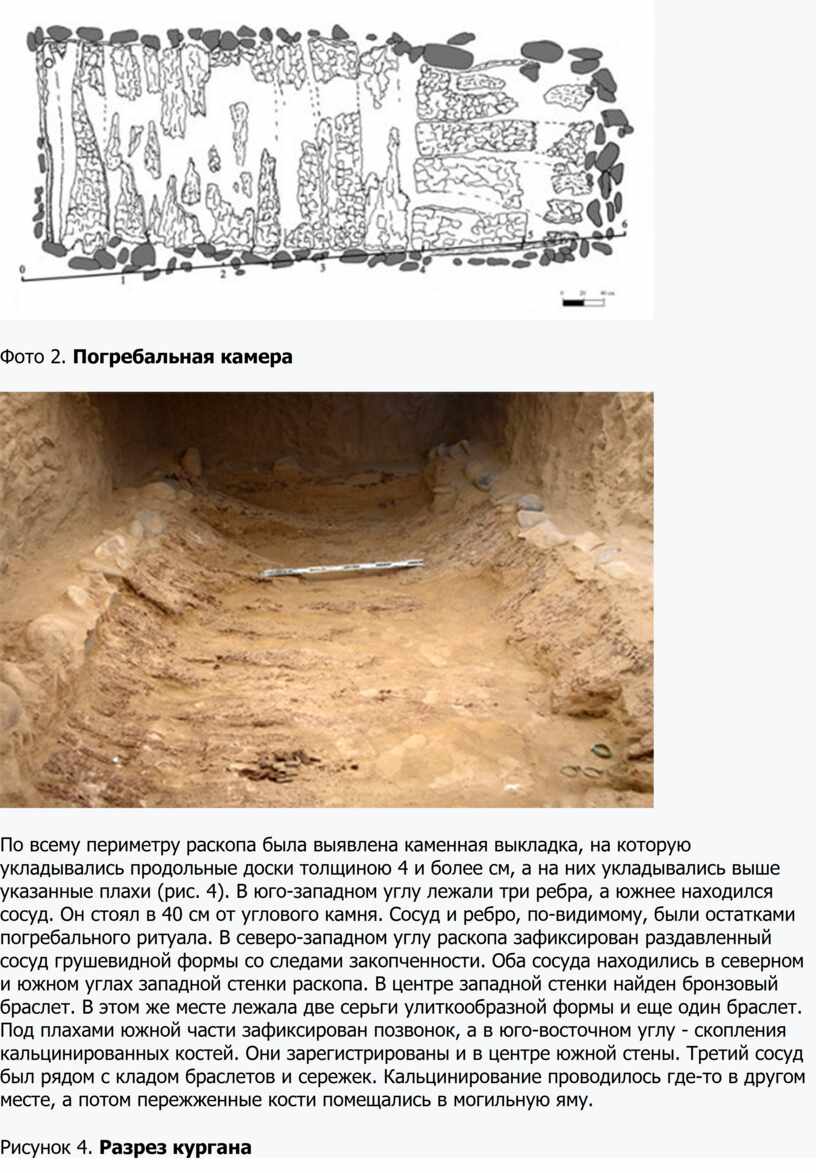 0 1 2 3 4 5 6

0 20 40 см

Фото 2. **Погребальная камера**

По всему периметру раскопа была выявлена каменная выкладка, на которую укладывались продольные доски толщиною 4 и более см, а на них укладывались выше указанные плахи (рис. 4). В юго-западном углу лежали три ребра, а южнее находился сосуд. Он стоял в 40 см от углового камня. Сосуд и ребро, по-видимому, были остатками погребального ритуала. В северо-западном углу раскопа зафиксирован раздавленный сосуд грушевидной формы со следами закопченности. Оба сосуда находились в северном и южном углах западной стенки раскопа. В центре западной стенки найден бронзовый браслет. В этом же месте лежала две серьги улиткообразной формы и еще один браслет. Под плахами южной части зафиксирован позвонок, а в юго-восточном углу - скопления кальцинированных костей. Они зарегистрированы и в центре южной стены. Третий сосуд был рядом с кладом браслетов и сережек. Кальцинирование проводилось где-то в другом месте, а потом пережженные кости помещались в могильную яму.

Рисунок 4. **Разрез кургана**